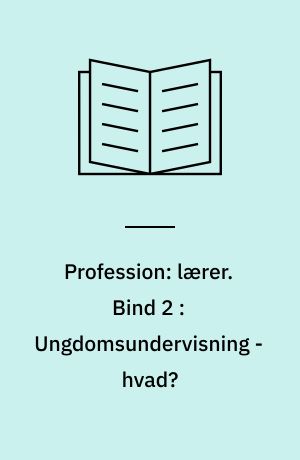 Profession: lærer. Bind 2 : Ungdomsundervisning - hvad?